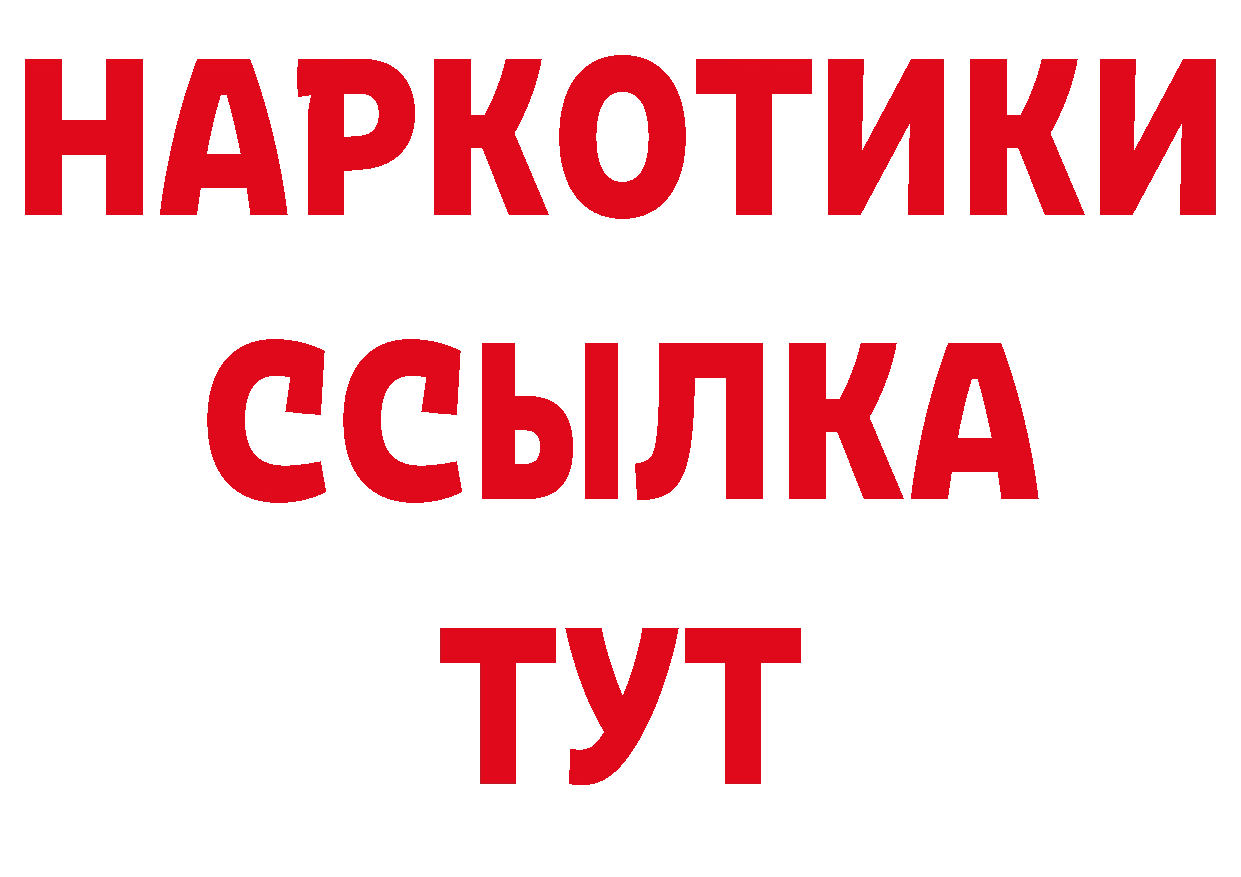 НАРКОТИКИ ССЫЛКА ТУТ